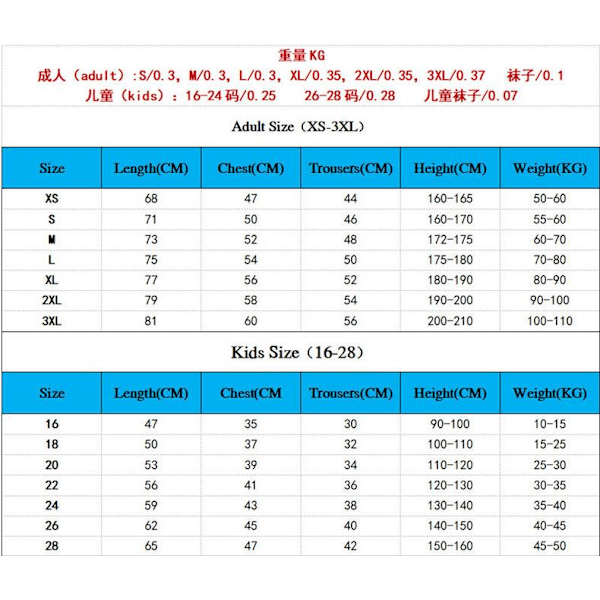 重量KG
成人（adult）:S/0.3, M/0.3, L/0.3, XL/0.35, 2XL/0.35, 3XL/0.37　袜子/0.1
儿童（kids）：16-24码/0.25　26-28码/0.28　儿童袜子/0.07

Adult Size（XS-3XL）

| Size | Length(CM) | Chest(CM) | Trousers(CM) | Height(CM) | Weight(KG) |
|---|---|---|---|---|---|
| XS | 68 | 47 | 44 | 160-165 | 50-60 |
| S | 71 | 50 | 46 | 160-170 | 55-60 |
| M | 73 | 52 | 48 | 172-175 | 60-70 |
| L | 75 | 54 | 50 | 175-180 | 70-80 |
| XL | 77 | 56 | 52 | 180-190 | 80-90 |
| 2XL | 79 | 58 | 54 | 190-200 | 90-100 |
| 3XL | 81 | 60 | 56 | 200-210 | 100-110 |

Kids Size（16-28）

| Size | Length(CM) | Chest(CM | Trousers(CM) | Height(CM) | Weight(KG) |
|---|---|---|---|---|---|
| 16 | 47 | 35 | 30 | 90-100 | 10-15 |
| 18 | 50 | 37 | 32 | 100-110 | 15-25 |
| 20 | 53 | 39 | 34 | 110-120 | 25-30 |
| 22 | 56 | 41 | 36 | 120-130 | 30-35 |
| 24 | 59 | 43 | 38 | 130-140 | 35-40 |
| 26 | 62 | 45 | 40 | 140-150 | 40-45 |
| 28 | 65 | 47 | 42 | 150-160 | 45-50 |